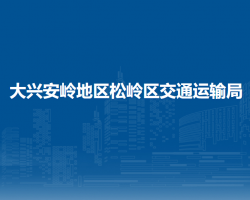 大兴安岭地区松岭区交通运输局